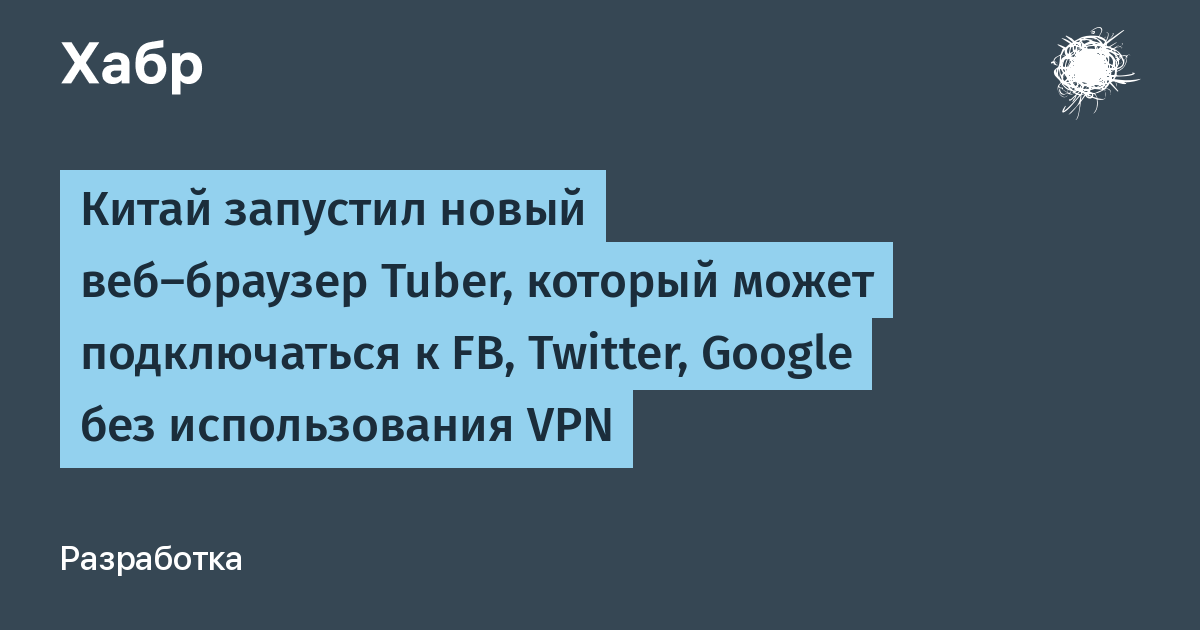 Хабр

Китай запустил новый веб–браузер Tuber, который может подключаться к FB, Twitter, Google без использования VPN

Разработка